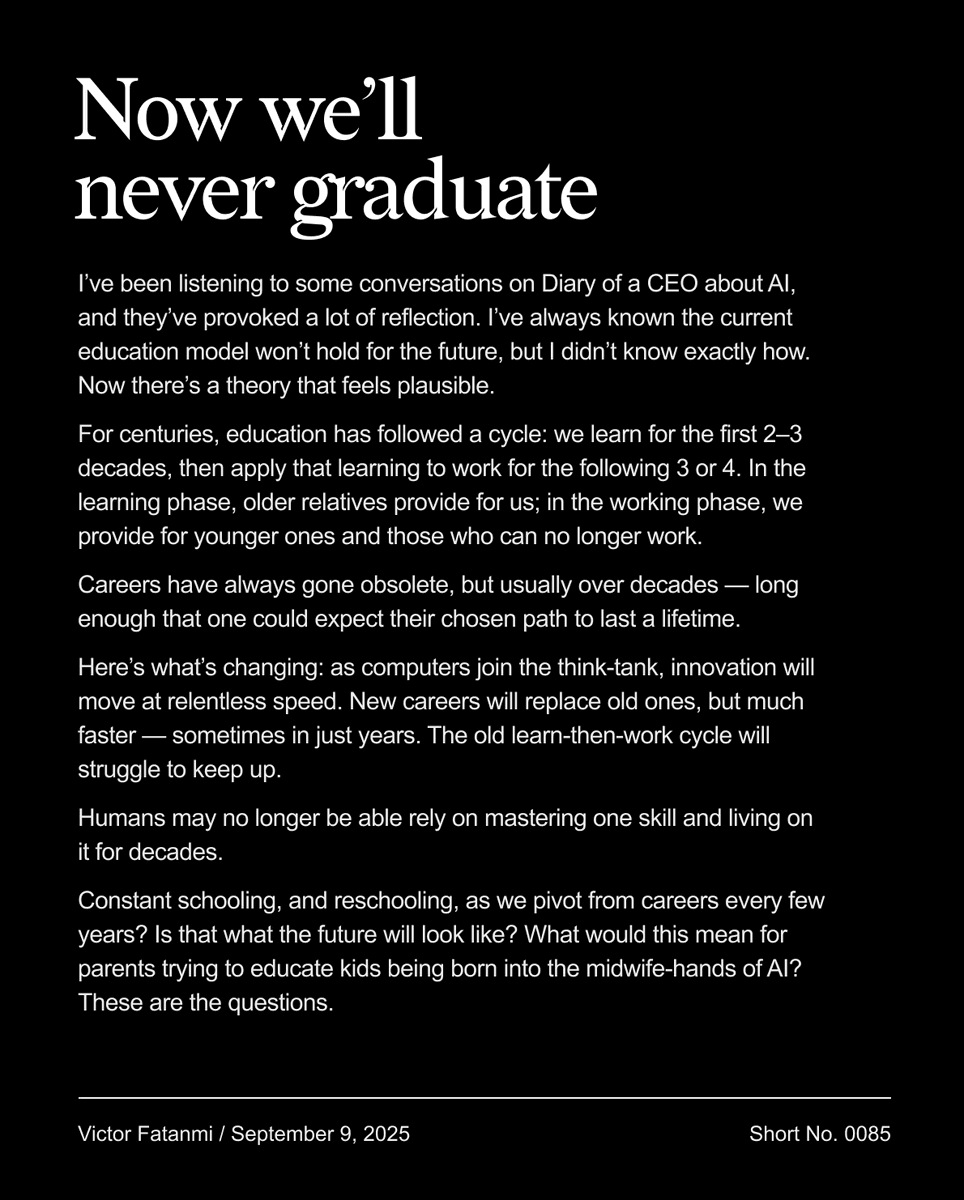 Now we'll never graduate

I've been listening to some conversations on Diary of a CEO about AI, and they've provoked a lot of reflection. I've always known the current education model won't hold for the future, but I didn't know exactly how. Now there's a theory that feels plausible.

For centuries, education has followed a cycle: we learn for the first 2–3 decades, then apply that learning to work for the following 3 or 4. In the learning phase, older relatives provide for us; in the working phase, we provide for younger ones and those who can no longer work.

Careers have always gone obsolete, but usually over decades — long enough that one could expect their chosen path to last a lifetime.

Here's what's changing: as computers join the think-tank, innovation will move at relentless speed. New careers will replace old ones, but much faster — sometimes in just years. The old learn-then-work cycle will struggle to keep up.

Humans may no longer be able rely on mastering one skill and living on it for decades.

Constant schooling, and reschooling, as we pivot from careers every few years? Is that what the future will look like? What would this mean for parents trying to educate kids being born into the midwife-hands of AI? These are the questions.

Victor Fatanmi / September 9, 2025

Short No. 0085